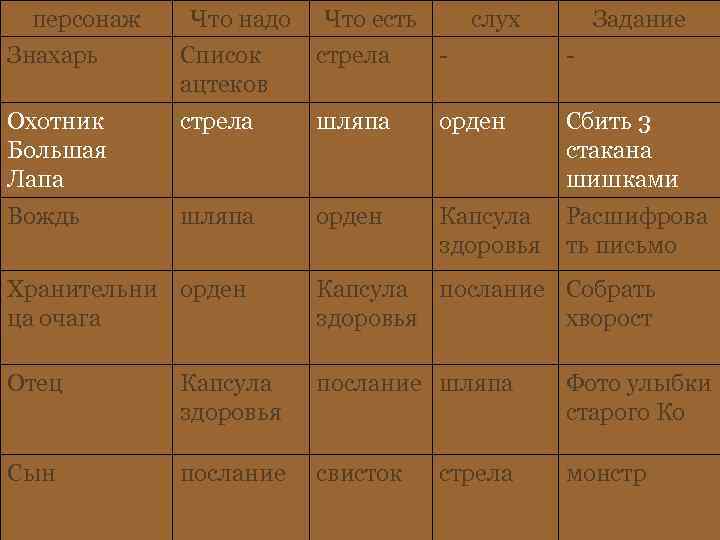 | персонаж | Что надо | Что есть | слух | Задание |
|---|---|---|---|---|
| Знахарь | Список ацтеков | стрела | - | - |
| Охотник Большая Лапа | стрела | шляпа | орден | Сбить 3 стакана шишками |
| Вождь | шляпа | орден | Капсула здоровья | Расшифровать письмо |
| Хранительница очага | орден | Капсула здоровья | послание | Собрать хворост |
| Отец | Капсула здоровья | послание | шляпа | Фото улыбки старого Ко |
| Сын | послание | свисток | стрела | монстр |